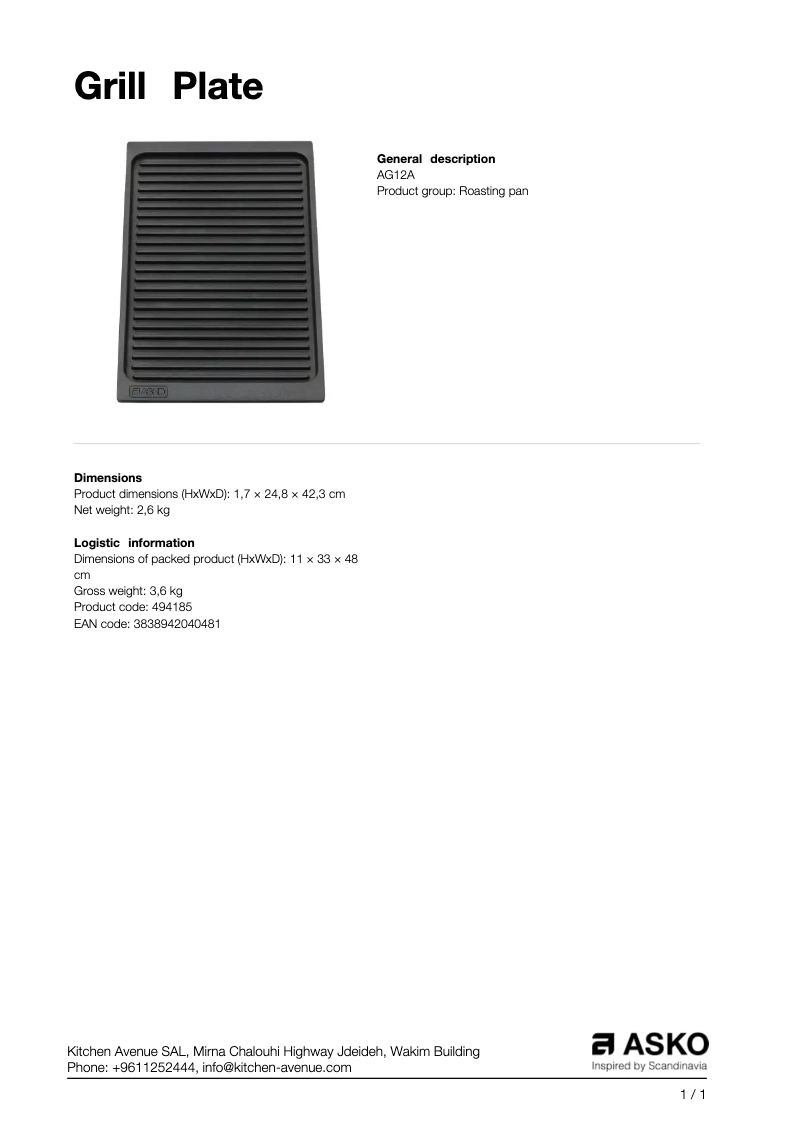 Grill Plate

General description
AG12A
Product group: Roasting pan

Dimensions
Product dimensions (HxWxD): 1,7 × 24,8 × 42,3 cm
Net weight: 2,6 kg

Logistic information
Dimensions of packed product (HxWxD): 11 × 33 × 48 cm
Gross weight: 3,6 kg
Product code: 494185
EAN code: 3838942040481

Kitchen Avenue SAL, Mirna Chalouhi Highway Jdeideh, Wakim Building
Phone: +9611252444, info@kitchen-avenue.com

ASKO
Inspired by Scandinavia

1 / 1